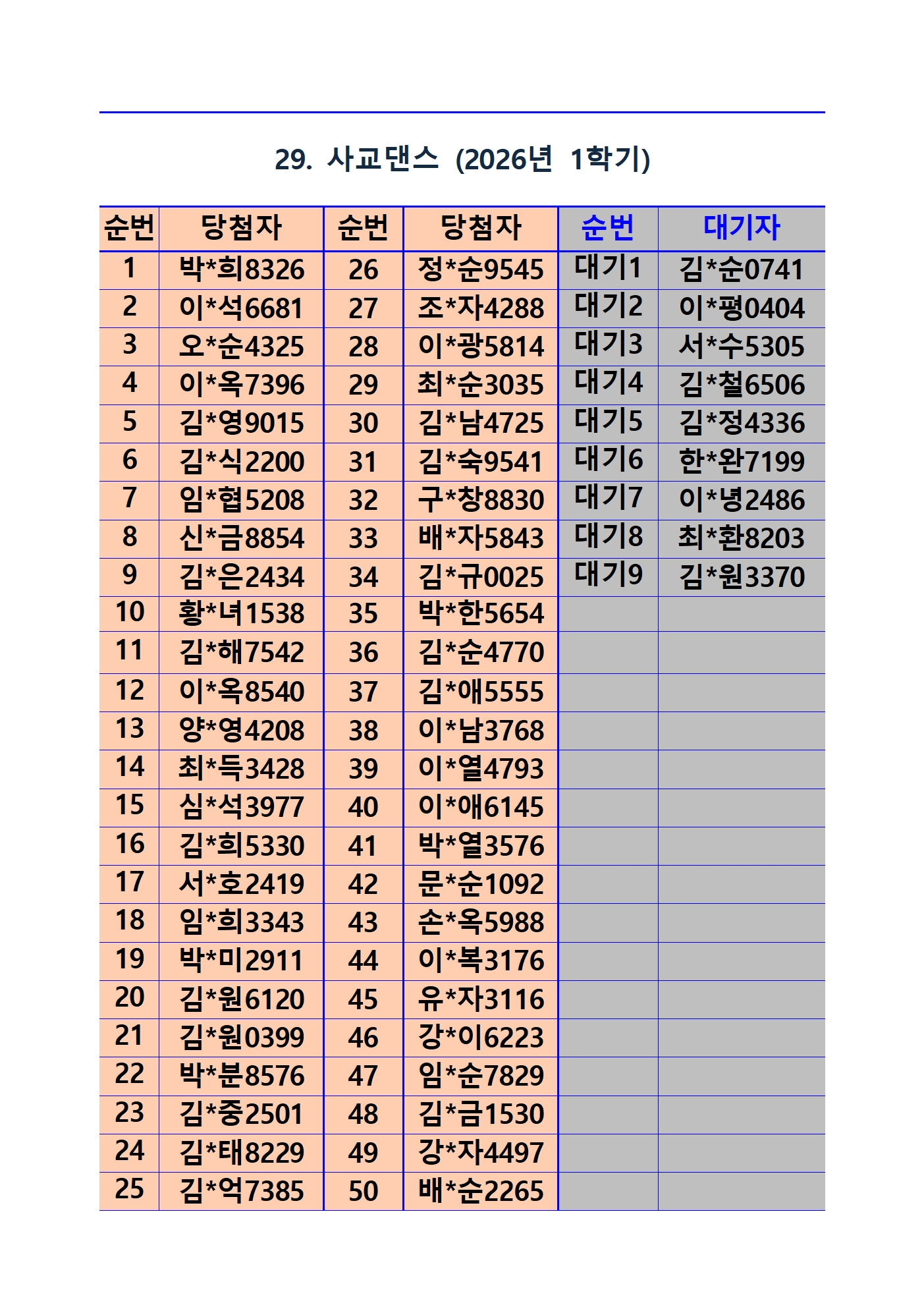 29. 사교댄스 (2026년 1학기)

| 순번 | 당첨자 | 순번 | 당첨자 | 순번 | 대기자 |
|---|---|---|---|---|---|
| 1 | 박*희8326 | 26 | 정*순9545 | 대기1 | 김*순0741 |
| 2 | 이*석6681 | 27 | 조*자4288 | 대기2 | 이*평0404 |
| 3 | 오*순4325 | 28 | 이*광5814 | 대기3 | 서*수5305 |
| 4 | 이*옥7396 | 29 | 최*순3035 | 대기4 | 김*철6506 |
| 5 | 김*영9015 | 30 | 김*남4725 | 대기5 | 김*정4336 |
| 6 | 김*식2200 | 31 | 김*숙9541 | 대기6 | 한*완7199 |
| 7 | 임*협5208 | 32 | 구*창8830 | 대기7 | 이*녕2486 |
| 8 | 신*금8854 | 33 | 배*자5843 | 대기8 | 최*환8203 |
| 9 | 김*은2434 | 34 | 김*규0025 | 대기9 | 김*원3370 |
| 10 | 황*녀1538 | 35 | 박*한5654 | | |
| 11 | 김*해7542 | 36 | 김*순4770 | | |
| 12 | 이*옥8540 | 37 | 김*애5555 | | |
| 13 | 양*영4208 | 38 | 이*남3768 | | |
| 14 | 최*득3428 | 39 | 이*열4793 | | |
| 15 | 심*석3977 | 40 | 이*애6145 | | |
| 16 | 김*희5330 | 41 | 박*열3576 | | |
| 17 | 서*호2419 | 42 | 문*순1092 | | |
| 18 | 임*희3343 | 43 | 손*옥5988 | | |
| 19 | 박*미2911 | 44 | 이*복3176 | | |
| 20 | 김*원6120 | 45 | 유*자3116 | | |
| 21 | 김*원0399 | 46 | 강*이6223 | | |
| 22 | 박*분8576 | 47 | 임*순7829 | | |
| 23 | 김*중2501 | 48 | 김*금1530 | | |
| 24 | 김*태8229 | 49 | 강*자4497 | | |
| 25 | 김*억7385 | 50 | 배*순2265 | | |